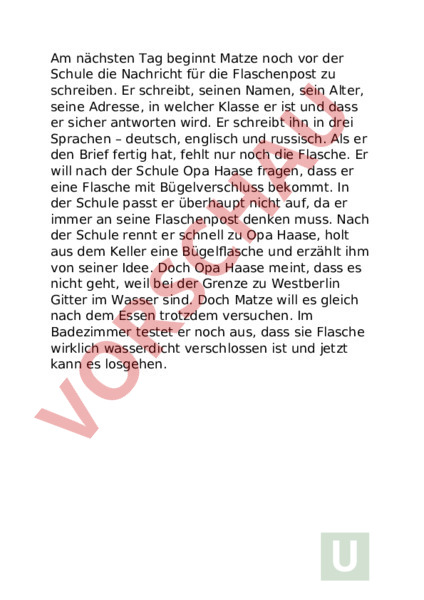 Am nächsten Tag beginnt Matze noch vor der Schule die Nachricht für die Flaschenpost zu schreiben. Er schreibt, seinen Namen, sein Alter, seine Adresse, in welcher Klasse er ist und dass er sicher antworten wird. Er schreibt ihn in drei Sprachen – deutsch, englisch und russisch. Als er den Brief fertig hat, fehlt nur noch die Flasche. Er will nach der Schule Opa Haase fragen, dass er eine Flasche mit Bügelverschluss bekommt. In der Schule passt er überhaupt nicht auf, da er immer an seine Flaschenpost denken muss. Nach der Schule rennt er schnell zu Opa Haase, holt aus dem Keller eine Bügelflasche und erzählt ihm von seiner Idee. Doch Opa Haase meint, dass es nicht geht, weil bei der Grenze zu Westberlin Gitter im Wasser sind. Doch Matze will es gleich nach dem Essen trotzdem versuchen. Im Badezimmer testet er noch aus, dass sie Flasche wirklich wasserdicht verschlossen ist und jetzt kann es losgehen.

VORSCHAU

U